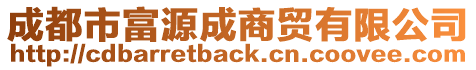 成都市富源成商贸有限公司
http://cdbarretback.cn.coovee.com